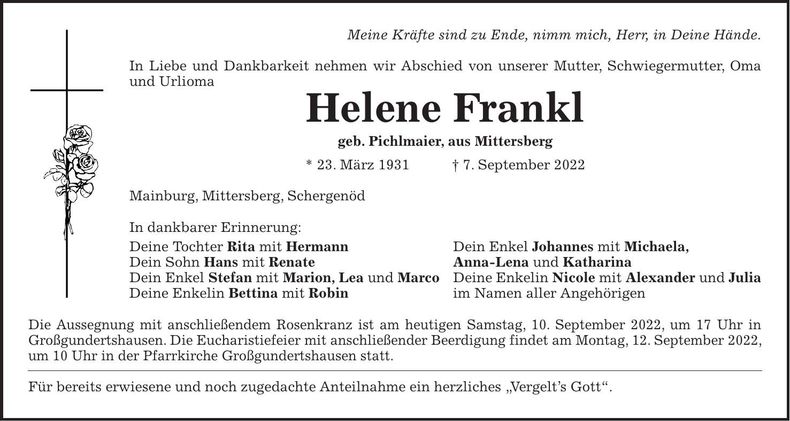 Meine Kräfte sind zu Ende, nimm mich, Herr, in Deine Hände.

In Liebe und Dankbarkeit nehmen wir Abschied von unserer Mutter, Schwiegermutter, Oma und Urlioma

Helene Frankl

geb. Pichlmaier, aus Mittersberg

* 23. März 1931 † 7. September 2022

Mainburg, Mittersberg, Schergenöd

In dankbarer Erinnerung:
Deine Tochter Rita mit Hermann
Dein Sohn Hans mit Renate
Dein Enkel Stefan mit Marion, Lea und Marco
Deine Enkelin Bettina mit Robin

Dein Enkel Johannes mit Michaela, Anna-Lena und Katharina
Deine Enkelin Nicole mit Alexander und Julia
im Namen aller Angehörigen

Die Aussegnung mit anschließendem Rosenkranz ist am heutigen Samstag, 10. September 2022, um 17 Uhr in Großgundertshausen. Die Eucharistiefeier mit anschließender Beerdigung findet am Montag, 12. September 2022, um 10 Uhr in der Pfarrkirche Großgundertshausen statt.

Für bereits erwiesene und noch zugedachte Anteilnahme ein herzliches „Vergelt's Gott".